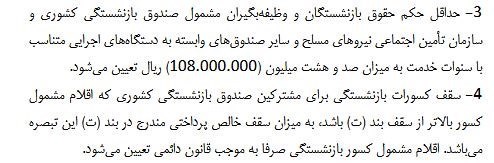 3- حداقل حکم حقوق بازنشستگان و وظیفه‌بگیران مشمول صندوق بازنشستگی کشوری و سازمان تأمین اجتماعی نیروهای مسلح و سایر صندوق‌های وابسته به دستگاه‌های اجرایی متناسب با سنوات خدمت به میزان صد و هشت میلیون (108.000.000) ریال تعیین می‌شود.

4- سقف کسورات بازنشستگی برای مشترکین صندوق بازنشستگی کشوری که اقلام مشمول کسور بالاتر از سقف بند (ت) باشد، به میزان سقف خالص پرداختی مندرج در بند (ت) این تبصره می‌باشد. اقلام مشمول کسور بازنشستگی صرفا به موجب قانون دائمی تعیین می‌شود.